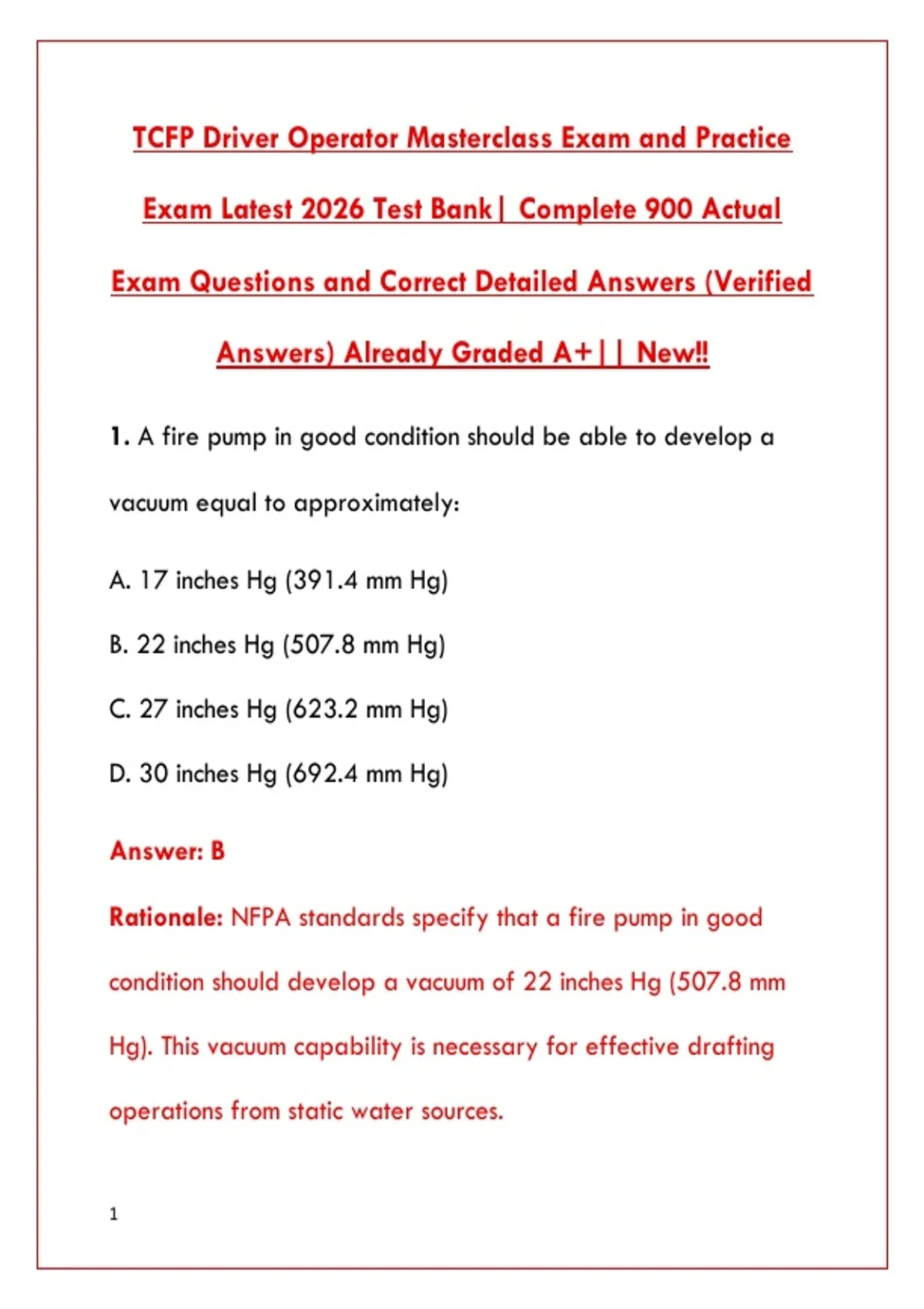 TCFP Driver Operator Masterclass Exam and Practice Exam Latest 2026 Test Bank| Complete 900 Actual Exam Questions and Correct Detailed Answers (Verified Answers) Already Graded A+|| New!!

1. A fire pump in good condition should be able to develop a vacuum equal to approximately:

A. 17 inches Hg (391.4 mm Hg)

B. 22 inches Hg (507.8 mm Hg)

C. 27 inches Hg (623.2 mm Hg)

D. 30 inches Hg (692.4 mm Hg)

Answer: B

Rationale: NFPA standards specify that a fire pump in good condition should develop a vacuum of 22 inches Hg (507.8 mm Hg). This vacuum capability is necessary for effective drafting operations from static water sources.

1